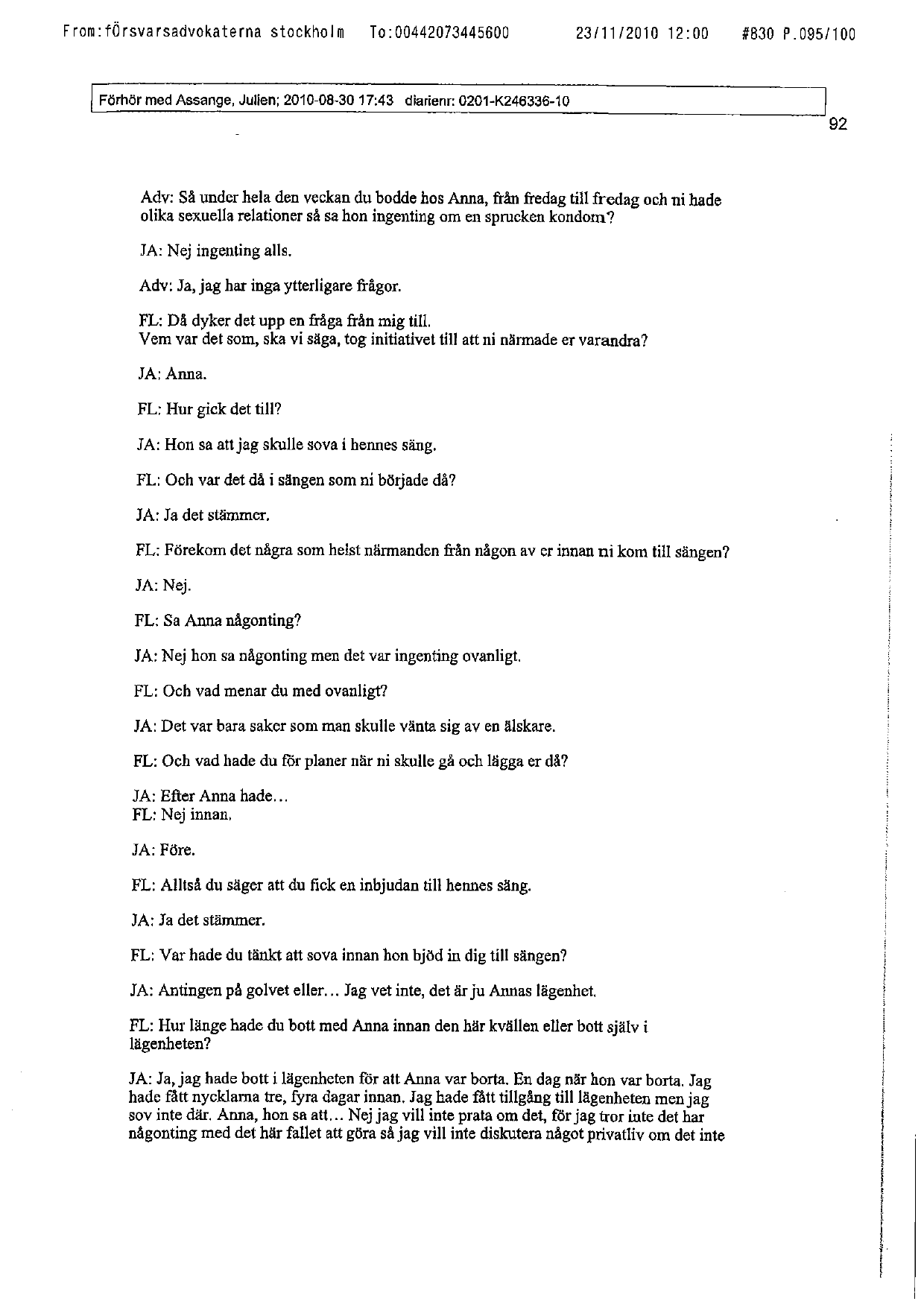 From:försvarsadvokaterna stockholm To:00442073445600 23/11/2010 12:00 #830 P.095/100

Förhör med Assange, Julien; 2010-08-30 17:43 diarienr: 0201-K246336-10

92

Adv: Så under hela den veckan du bodde hos Anna, från fredag till fredag och ni hade olika sexuella relationer så sa hon ingenting om en sprucken kondom?

JA: Nej ingenting alls.

Adv: Ja, jag har inga ytterligare frågor.

FL: Då dyker det upp en fråga från mig till.
Vem var det som, ska vi säga, tog initiativet till att ni närmade er varandra?

JA: Anna.

FL: Hur gick det till?

JA: Hon sa att jag skulle sova i hennes säng.

FL: Och var det då i sängen som ni började då?

JA: Ja det stämmer.

FL: Förekom det några som helst närmanden från någon av er innan ni kom till sängen?

JA: Nej.

FL: Sa Anna någonting?

JA: Nej hon sa någonting men det var ingenting ovanligt.

FL: Och vad menar du med ovanligt?

JA: Det var bara saker som man skulle vänta sig av en älskare.

FL: Och vad hade du för planer när ni skulle gå och lägga er då?

JA: Efter Anna hade...
FL: Nej innan.

JA: Före.

FL: Alltså du säger att du fick en inbjudan till hennes säng.

JA: Ja det stämmer.

FL: Var hade du tänkt att sova innan hon bjöd in dig till sängen?

JA: Antingen på golvet eller... Jag vet inte, det är ju Annas lägenhet.

FL: Hur länge hade du bott med Anna innan den här kvällen eller bott själv i lägenheten?

JA: Ja, jag hade bott i lägenheten för att Anna var borta. En dag när hon var borta. Jag hade fått nycklarna tre, fyra dagar innan. Jag hade fått tillgång till lägenheten men jag sov inte där. Anna, hon sa att... Nej jag vill inte prata om det, för jag tror inte det har någonting med det här fallet att göra så jag vill inte diskutera något privatliv om det inte